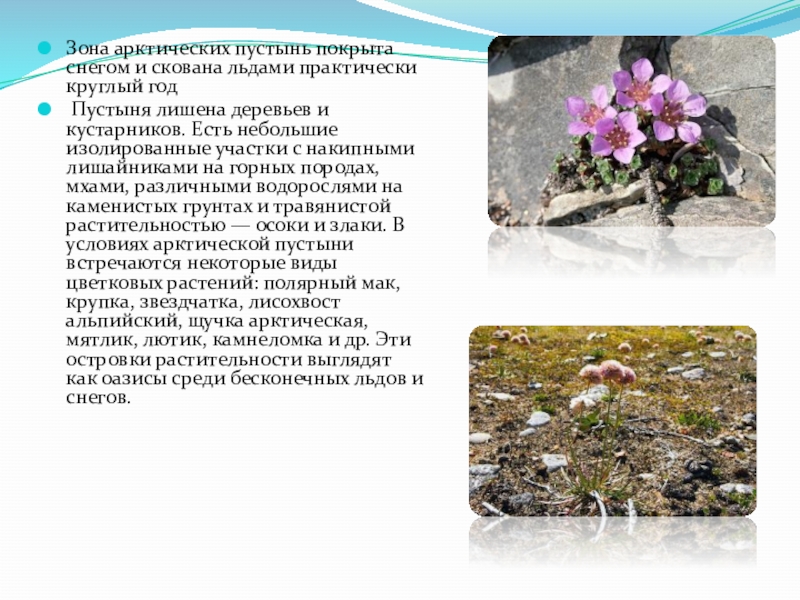 • Зона арктических пустынь покрыта снегом и скована льдами практически круглый год

• Пустыня лишена деревьев и кустарников. Есть небольшие изолированные участки с накипными лишайниками на горных породах, мхами, различными водорослями на каменистых грунтах и травянистой растительностью — осоки и злаки. В условиях арктической пустыни встречаются некоторые виды цветковых растений: полярный мак, крупка, звездчатка, лисохвост альпийский, щучка арктическая, мятлик, лютик, камнеломка и др. Эти островки растительности выглядят как оазисы среди бесконечных льдов и снегов.